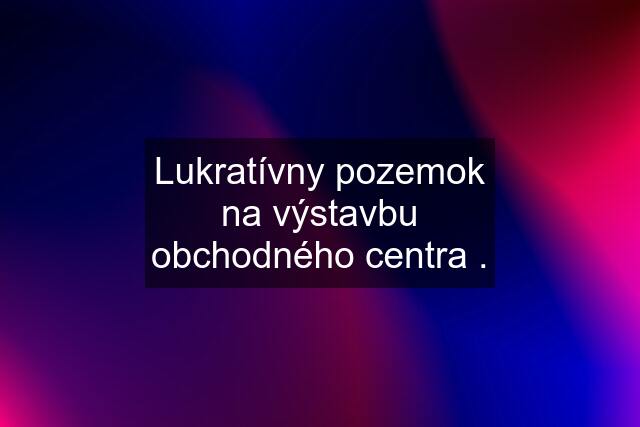 Lukratívny pozemok na výstavbu obchodného centra .